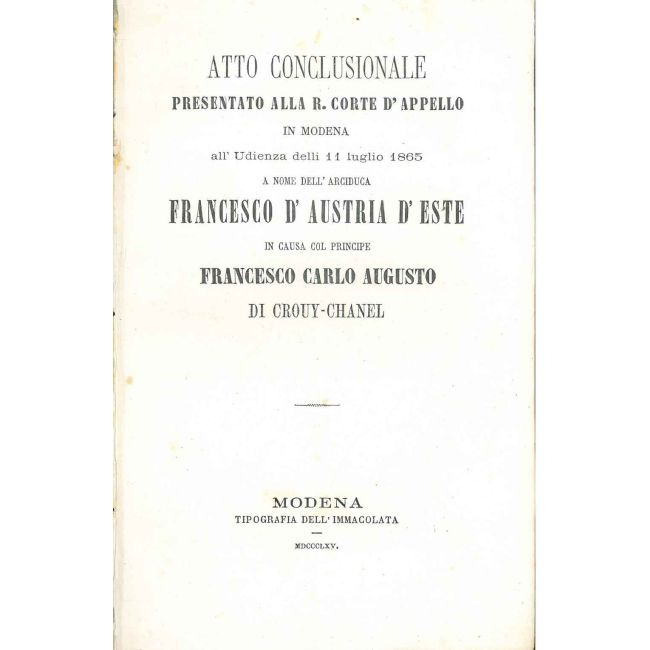 ATTO CONCLUSIONALE
PRESENTATO ALLA R. CORTE D' APPELLO
IN MODENA
all' Udienza delli 11 luglio 1865
A NOME DELL' ARCIDUCA
FRANCESCO D' AUSTRIA D' ESTE
IN CAUSA COL PRINCIPE
FRANCESCO CARLO AUGUSTO
DI CROUY-CHANEL

MODENA
TIPOGRAFIA DELL' IMMACOLATA
MDCCCLXV.